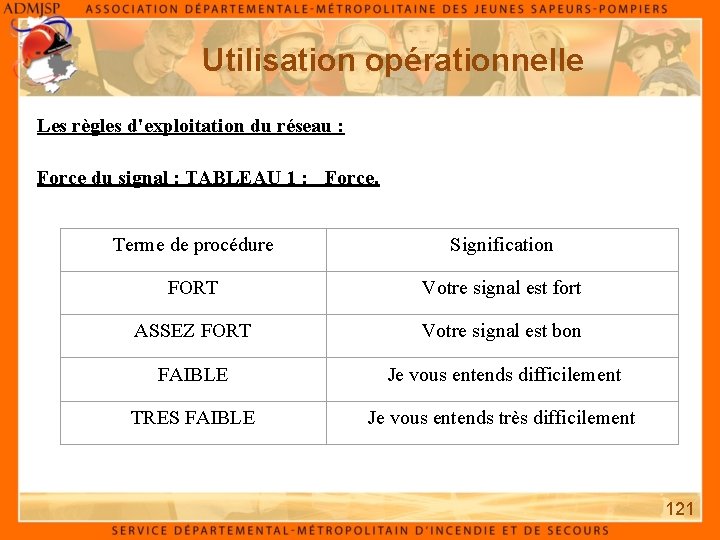 ADMJSP ASSOCIATION DÉPARTEMENTALE-MÉTROPOLITAINE DES JEUNES SAPEURS-POMPIERS

Utilisation opérationnelle

Les règles d'exploitation du réseau :

Force du signal : TABLEAU 1 : Force.

| Terme de procédure | Signification |
|---|---|
| FORT | Votre signal est fort |
| ASSEZ FORT | Votre signal est bon |
| FAIBLE | Je vous entends difficilement |
| TRES FAIBLE | Je vous entends très difficilement |

121

SERVICE DÉPARTEMENTAL-MÉTROPOLITAIN D'INCENDIE ET DE SECOURS